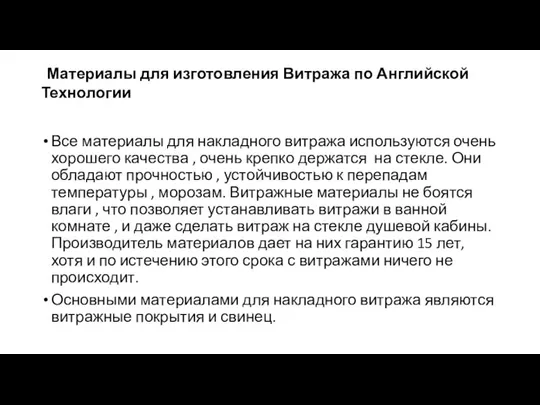 Материалы для изготовления Витража по Английской Технологии

• Все материалы для накладного витража используются очень хорошего качества , очень крепко держатся на стекле. Они обладают прочностью , устойчивостью к перепадам температуры , морозам. Витражные материалы не боятся влаги , что позволяет устанавливать витражи в ванной комнате , и даже сделать витраж на стекле душевой кабины. Производитель материалов дает на них гарантию 15 лет, хотя и по истечению этого срока с витражами ничего не происходит.

• Основными материалами для накладного витража являются витражные покрытия и свинец.